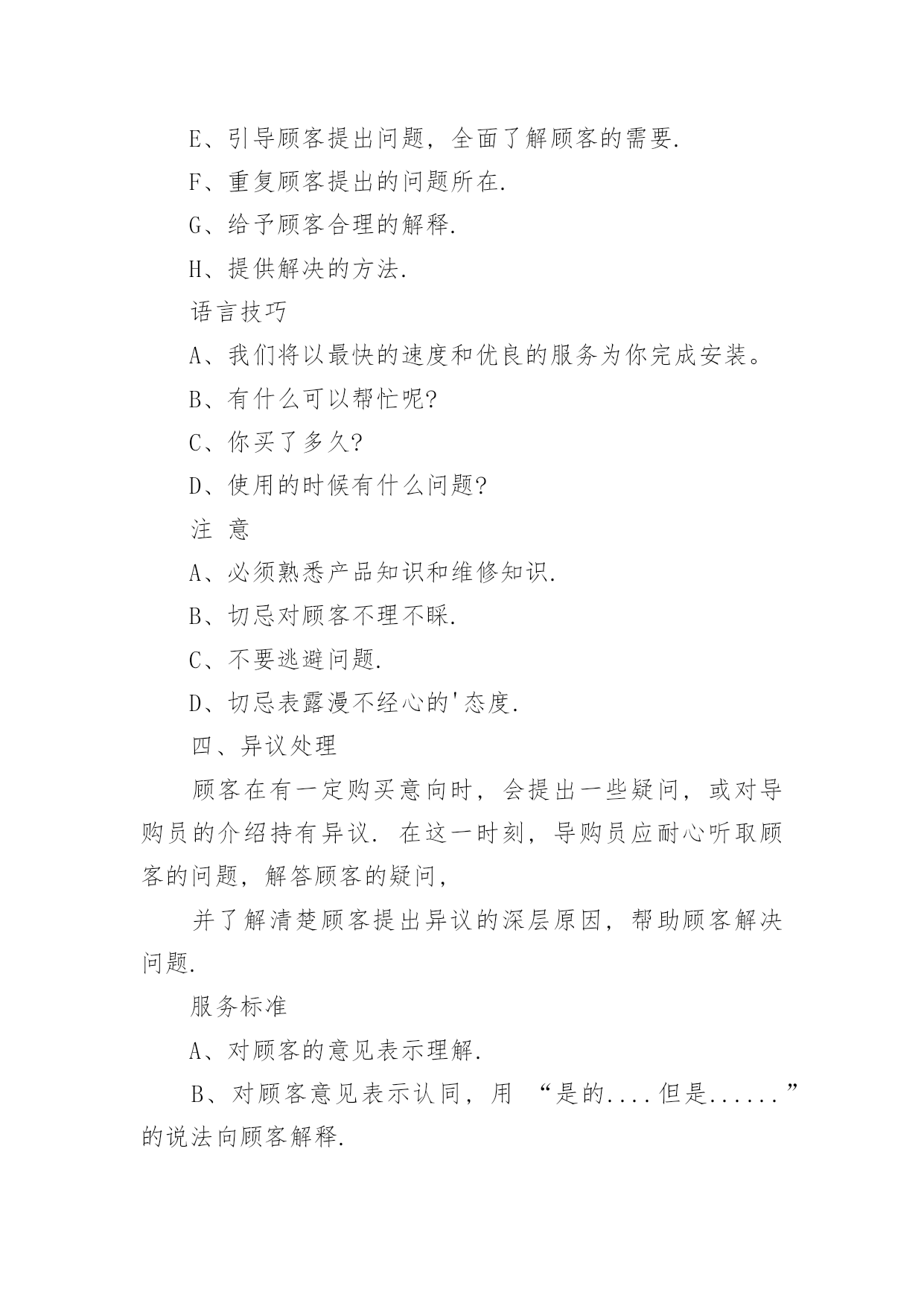 E、引导顾客提出问题，全面了解顾客的需要.

F、重复顾客提出的问题所在.

G、给予顾客合理的解释.

H、提供解决的方法.

语言技巧

A、我们将以最快的速度和优良的服务为你完成安装。

B、有什么可以帮忙呢?

C、你买了多久?

D、使用的时候有什么问题?

注 意

A、必须熟悉产品知识和维修知识.

B、切忌对顾客不理不睬.

C、不要逃避问题.

D、切忌表露漫不经心的'态度.

四、异议处理

顾客在有一定购买意向时，会提出一些疑问，或对导购员的介绍持有异议. 在这一时刻，导购员应耐心听取顾客的问题，解答顾客的疑问,

并了解清楚顾客提出异议的深层原因，帮助顾客解决问题.

服务标准

A、对顾客的意见表示理解.

B、对顾客意见表示认同，用 “是的....但是......”的说法向顾客解释.